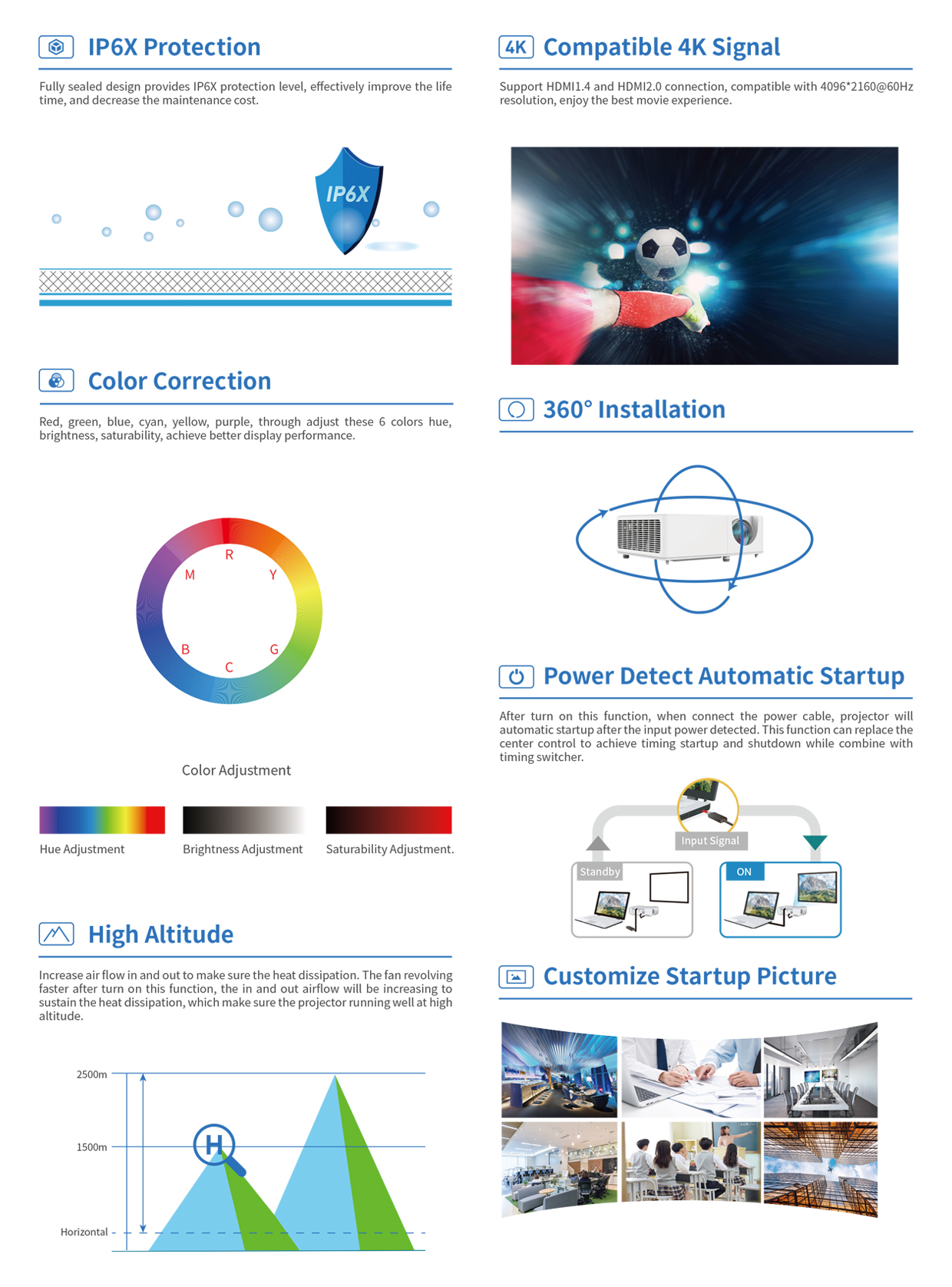 IP6X Protection

Fully sealed design provides IP6X protection level, effectively improve the life time, and decrease the maintenance cost.

IP6X

Color Correction

Red, green, blue, cyan, yellow, purple, through adjust these 6 colors hue, brightness, saturability, achieve better display performance.

R
M
Y
B
G
C

Color Adjustment

Hue Adjustment
Brightness Adjustment
Saturability Adjustment.

High Altitude

Increase air flow in and out to make sure the heat dissipation. The fan revolving faster after turn on this function, the in and out airflow will be increasing to sustain the heat dissipation, which make sure the projector running well at high altitude.

2500m
1500m
Horizontal
H

4K Compatible 4K Signal

Support HDMI1.4 and HDMI2.0 connection, compatible with 4096*2160@60Hz resolution, enjoy the best movie experience.

360° Installation

Power Detect Automatic Startup

After turn on this function, when connect the power cable, projector will automatic startup after the input power detected. This function can replace the center control to achieve timing startup and shutdown while combine with timing switcher.

Input Signal
Standby
ON

Customize Startup Picture